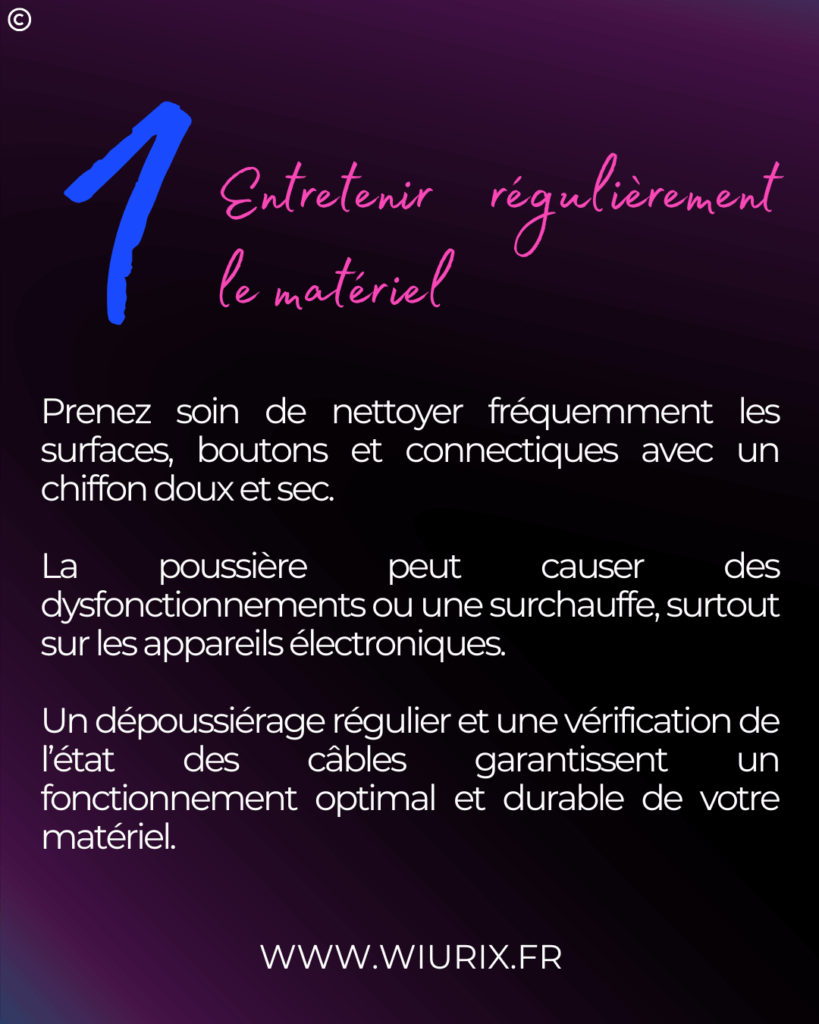 ©

1

Entretenir régulièrement le matériel

Prenez soin de nettoyer fréquemment les surfaces, boutons et connectiques avec un chiffon doux et sec.

La poussière peut causer des dysfonctionnements ou une surchauffe, surtout sur les appareils électroniques.

Un dépoussiérage régulier et une vérification de l'état des câbles garantissent un fonctionnement optimal et durable de votre matériel.

WWW.WIURIX.FR